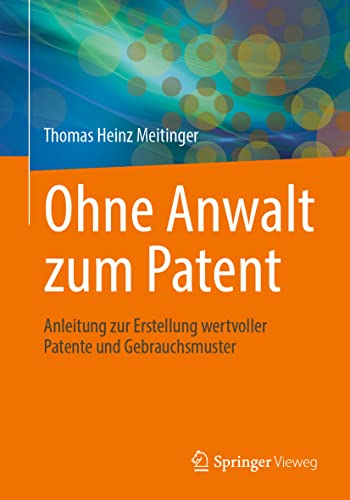 Thomas Heinz Meitinger

Ohne Anwalt zum Patent

Anleitung zur Erstellung wertvoller Patente und Gebrauchsmuster

Springer Vieweg